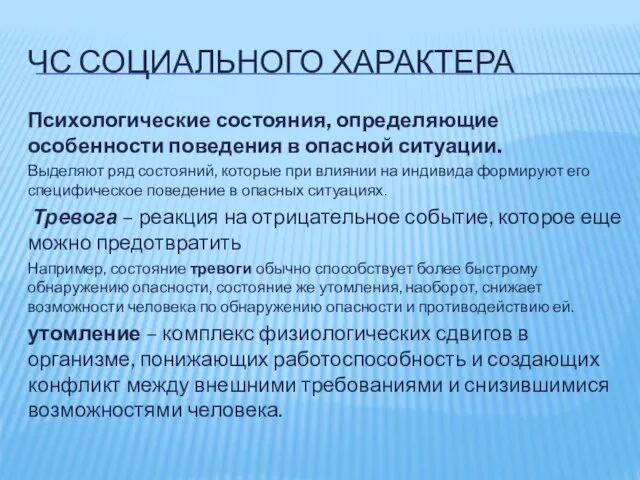 ЧС СОЦИАЛЬНОГО ХАРАКТЕРА

Психологические состояния, определяющие особенности поведения в опасной ситуации.

Выделяют ряд состояний, которые при влиянии на индивида формируют его специфическое поведение в опасных ситуациях.

Тревога – реакция на отрицательное событие, которое еще можно предотвратить

Например, состояние тревоги обычно способствует более быстрому обнаружению опасности, состояние же утомления, наоборот, снижает возможности человека по обнаружению опасности и противодействию ей.

утомление – комплекс физиологических сдвигов в организме, понижающих работоспособность и создающих конфликт между внешними требованиями и снизившимися возможностями человека.